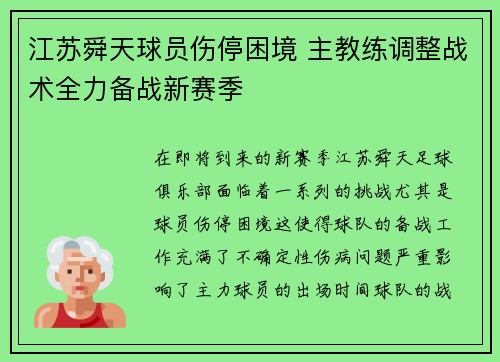 江苏舜天球员伤停困境 主教练调整战术全力备战新赛季

在即将到来的新赛季江苏舜天足球俱乐部面临着一系列的挑战尤其是球员伤停困境这使得球队的备战工作充满了不确定性伤病问题严重影响了主力球员的出场时间球队的战